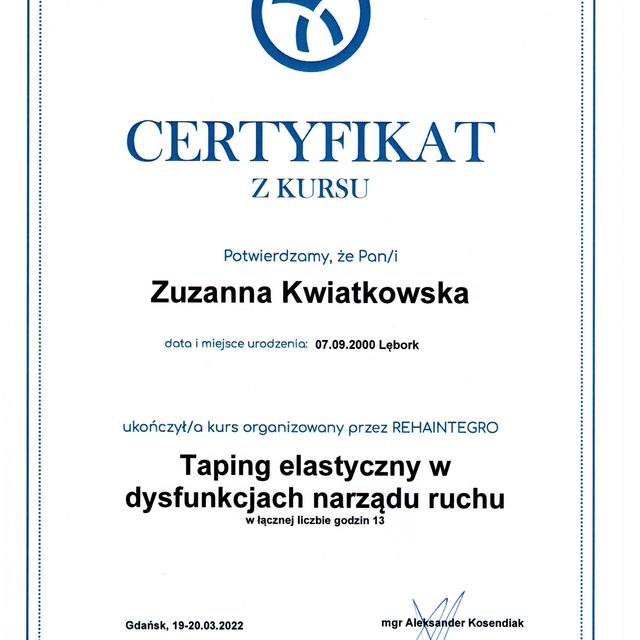 CERTYFIKAT
Z KURSU

Potwierdzamy, że Pan/i

Zuzanna Kwiatkowska

data i miejsce urodzenia: 07.09.2000 Lębork

ukończył/a kurs organizowany przez REHAINTEGRO

Taping elastyczny w dysfunkcjach narządu ruchu
w łącznej liczbie godzin 13

Gdańsk, 19-20.03.2022

mgr Aleksander Kosendiak